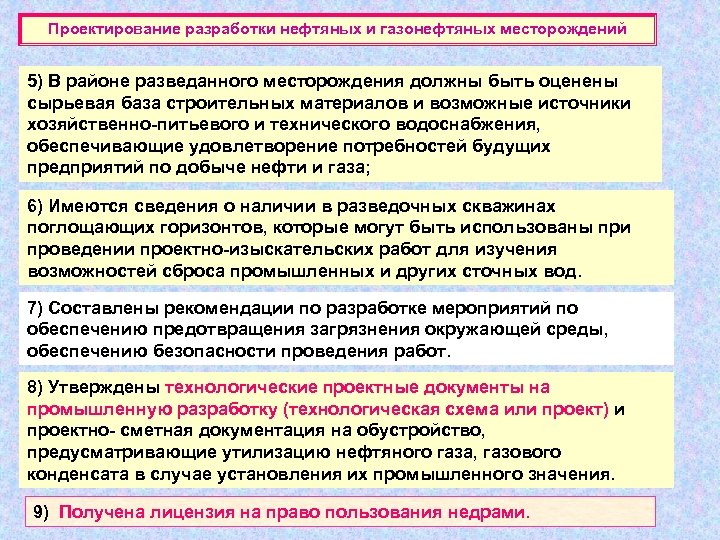 Проектирование разработки нефтяных и газонефтяных месторождений

5) В районе разведанного месторождения должны быть оценены сырьевая база строительных материалов и возможные источники хозяйственно-питьевого и технического водоснабжения, обеспечивающие удовлетворение потребностей будущих предприятий по добыче нефти и газа;

6) Имеются сведения о наличии в разведочных скважинах поглощающих горизонтов, которые могут быть использованы при проведении проектно-изыскательских работ для изучения возможностей сброса промышленных и других сточных вод.

7) Составлены рекомендации по разработке мероприятий по обеспечению предотвращения загрязнения окружающей среды, обеспечению безопасности проведения работ.

8) Утверждены технологические проектные документы на промышленную разработку (технологическая схема или проект) и проектно- сметная документация на обустройство, предусматривающие утилизацию нефтяного газа, газового конденсата в случае установления их промышленного значения.

9) Получена лицензия на право пользования недрами.